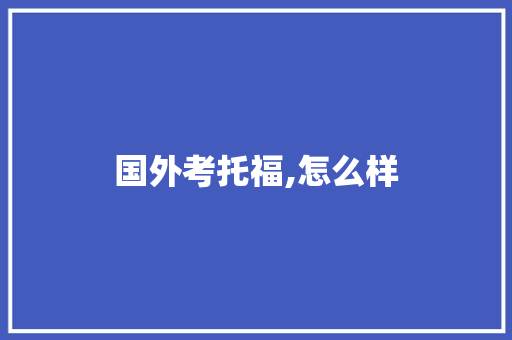 国外考托福,怎么样